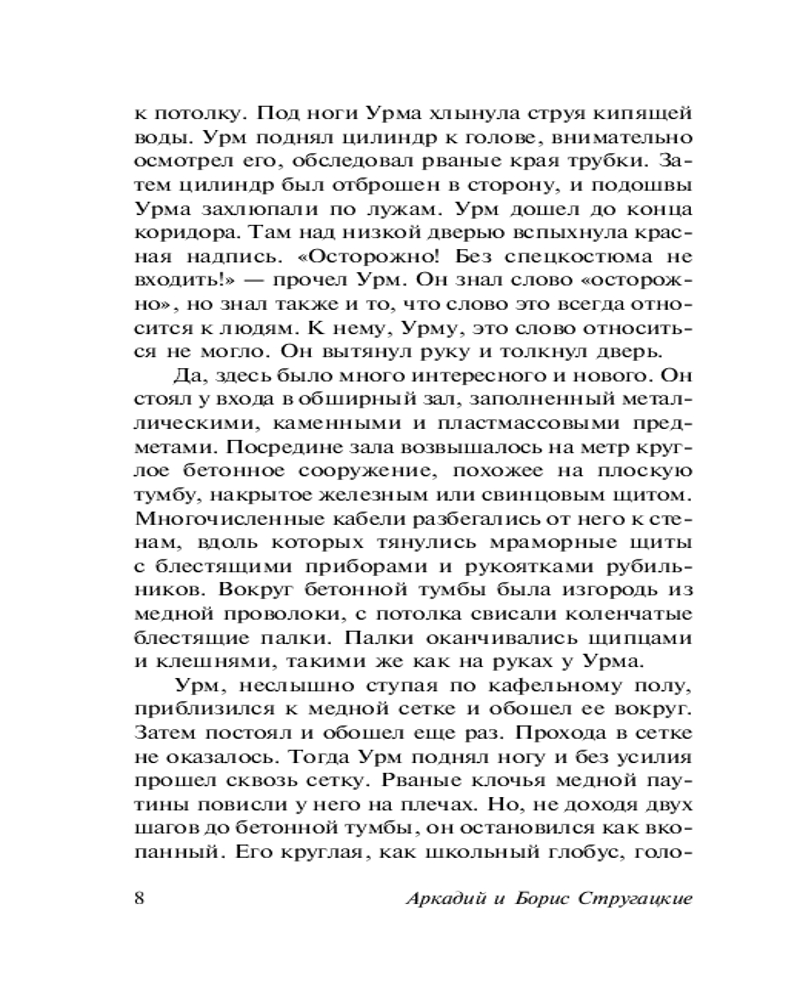 к потолку. Под ноги Урма хлынула струя кипящей воды. Урм поднял цилиндр к голове, внимательно осмотрел его, обследовал рваные края трубки. Затем цилиндр был отброшен в сторону, и подошвы Урма захлюпали по лужам. Урм дошел до конца коридора. Там над низкой дверью вспыхнула красная надпись. «Осторожно! Без спецкостюма не входить!» — прочел Урм. Он знал слово «осторожно», но знал также и то, что слово это всегда относится к людям. К нему, Урму, это слово относиться не могло. Он вытянул руку и толкнул дверь.

Да, здесь было много интересного и нового. Он стоял у входа в обширный зал, заполненный металлическими, каменными и пластмассовыми предметами. Посредине зала возвышалось на метр круглое бетонное сооружение, похожее на плоскую тумбу, накрытое железным или свинцовым щитом. Многочисленные кабели разбегались от него к стенам, вдоль которых тянулись мраморные щиты с блестящими приборами и рукоятками рубильников. Вокруг бетонной тумбы была изгородь из медной проволоки, с потолка свисали коленчатые блестящие палки. Палки оканчивались щипцами и клешнями, такими же как на руках у Урма.

Урм, неслышно ступая по кафельному полу, приблизился к медной сетке и обошел ее вокруг. Затем постоял и обошел еще раз. Прохода в сетке не оказалось. Тогда Урм поднял ногу и без усилия прошел сквозь сетку. Рваные клочья медной паутины повисли у него на плечах. Но, не доходя двух шагов до бетонной тумбы, он остановился как вкопанный. Его круглая, как школьный глобус, голо-

8 Аркадий и Борис Стругацкие